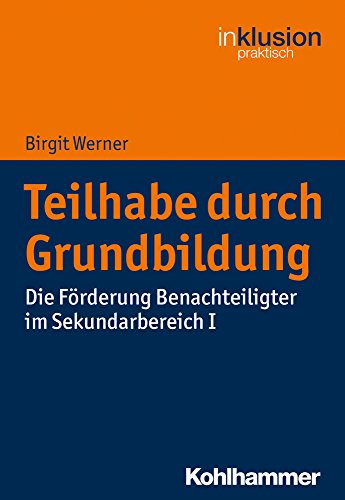 inklusion
praktisch

Birgit Werner

Teilhabe durch Grundbildung

Die Förderung Benachteiligter im Sekundarbereich I

Kohlhammer